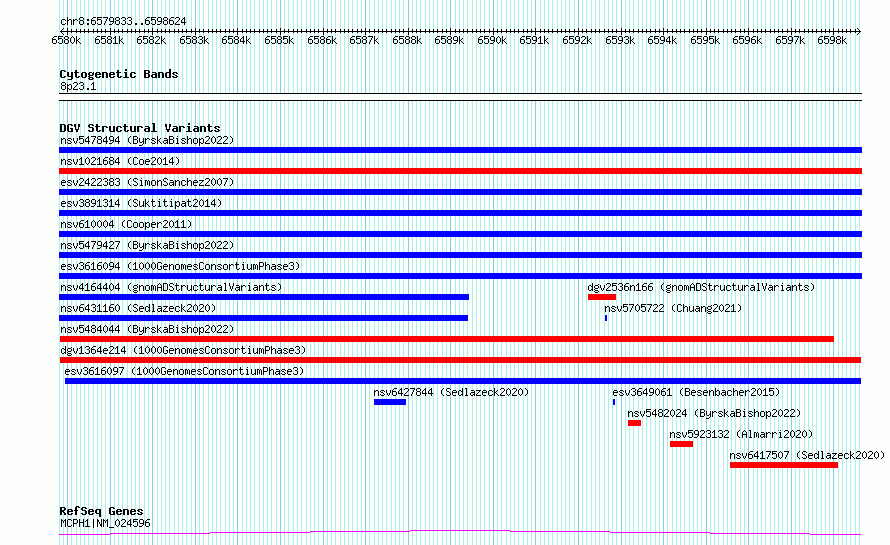 chr8:6579833..6598624

6580k 6581k 6582k 6583k 6584k 6585k 6586k 6587k 6588k 6589k 6590k 6591k 6592k 6593k 6594k 6595k 6596k 6597k 6598k

Cytogenetic Bands
8p23.1

DGV Structural Variants
nsv5478494 (ByrskaBishop2022)
nsv1021684 (Coe2014)
esv2422383 (SimonSanchez2007)
esv3891314 (Suktitipat2014)
nsv610004 (Cooper2011)
nsv5479427 (ByrskaBishop2022)
esv3616094 (1000GenomesConsortiumPhase3)
nsv4164404 (gnomADStructuralVariants)
dgv2536n166 (gnomADStructuralVariants)
nsv6431160 (Sedlazeck2020)
nsv5705722 (Chuang2021)
nsv5484044 (ByrskaBishop2022)
dgv1364e214 (1000GenomesConsortiumPhase3)
esv3616097 (1000GenomesConsortiumPhase3)
nsv6427844 (Sedlazeck2020)
esv3649061 (Besenbacher2015)
nsv5482024 (ByrskaBishop2022)
nsv5923132 (Almarri2020)
nsv6417507 (Sedlazeck2020)

RefSeq Genes
MCPH1|NM_024596